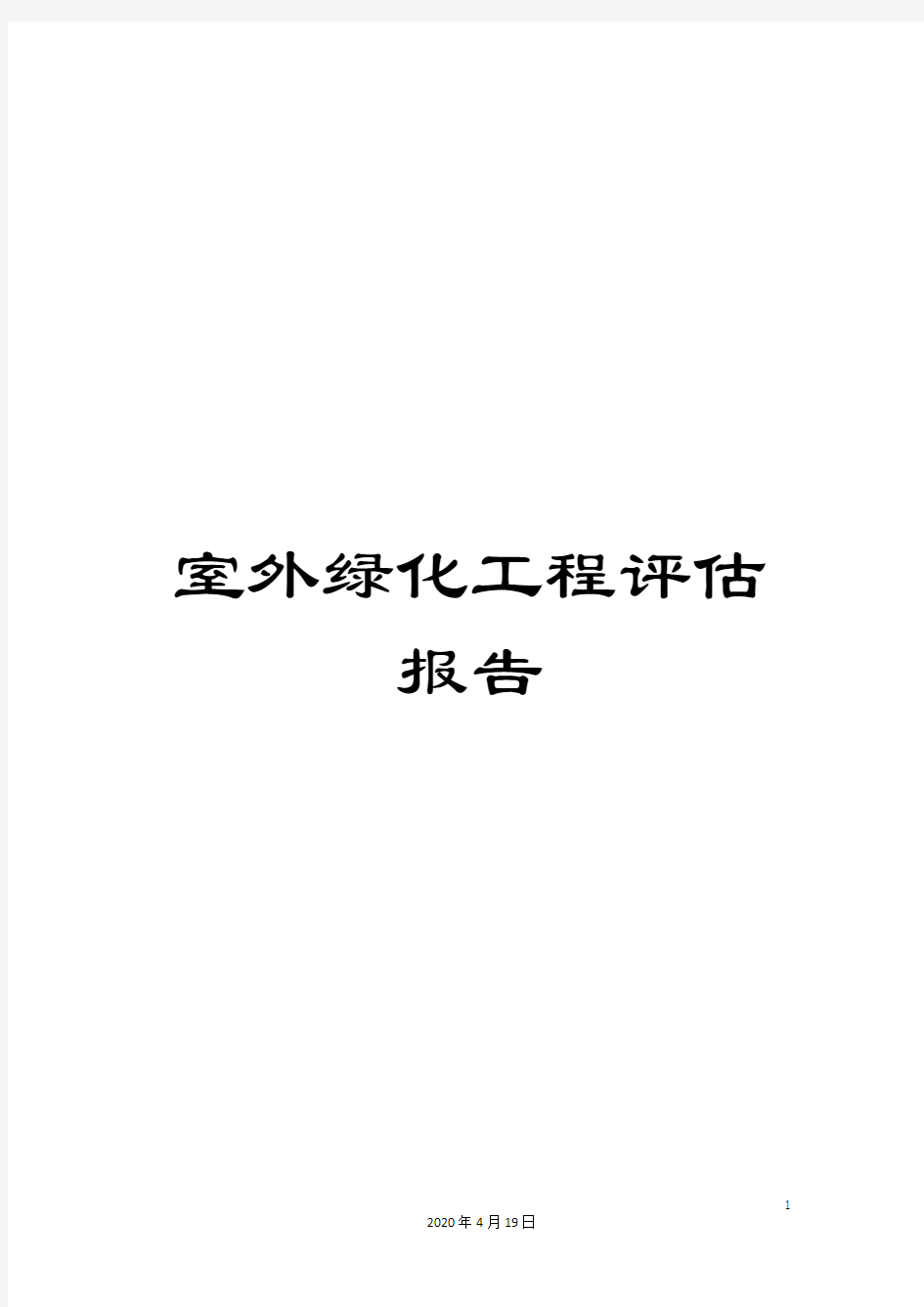 室外绿化工程评估报告

1

2020年4月19日